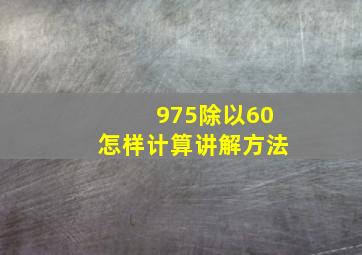 975除以60
怎样计算讲解方法